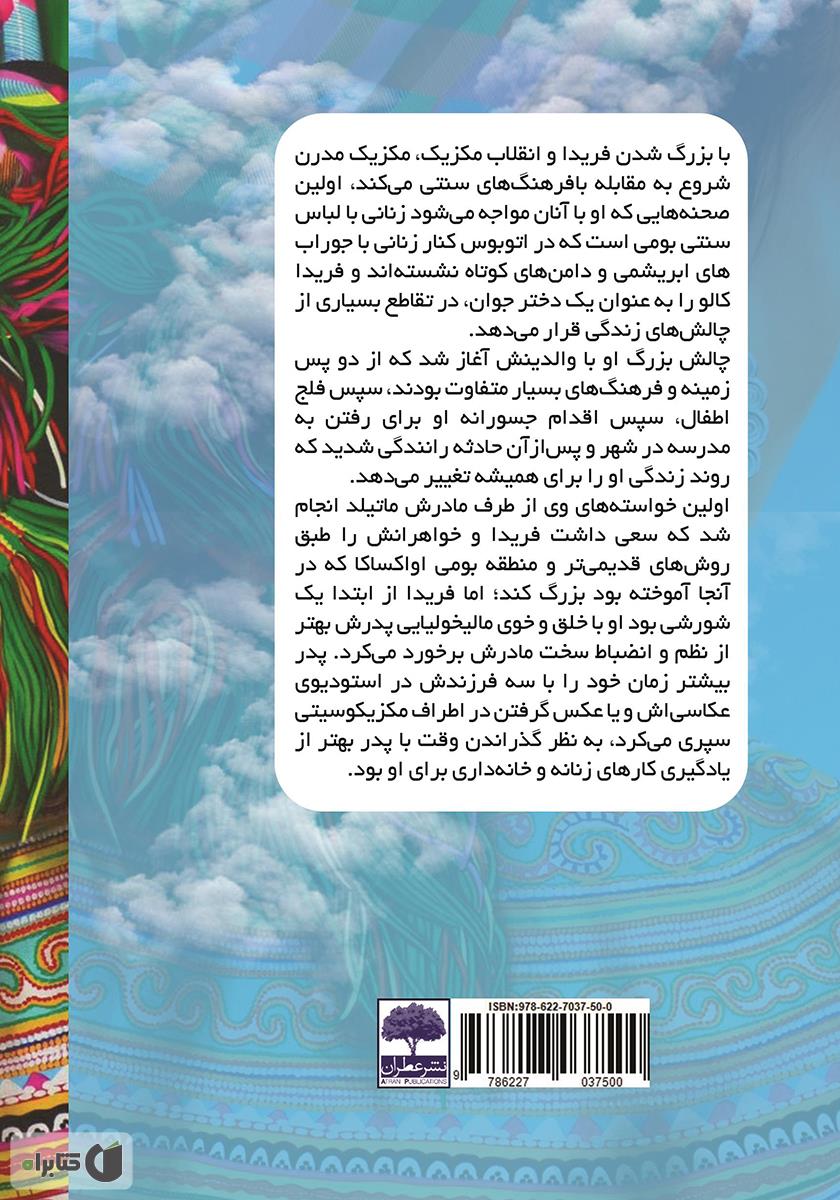 با بزرگ شدن فریدا و انقلاب مکزیک، مکزیک مدرن شروع به مقابله بافرهنگ‌های سنتی می‌کند، اولین صحنه‌هایی که او با آنان مواجه می‌شود زنانی با لباس سنتی بومی است که در اتوبوس کنار زنانی با جوراب های ابریشمی و دامن‌های کوتاه نشسته‌اند و فریدا کالو را به عنوان یک دختر جوان، در تقاطع بسیاری از چالش‌های زندگی قرار می‌دهد.
چالش بزرگ او با والدینش آغاز شد که از دو پس زمینه و فرهنگ‌های بسیار متفاوت بودند، سپس فلج اطفال، سپس اقدام جسورانه او برای رفتن به مدرسه در شهر و پس‌ازآن حادثه رانندگی شدید که روند زندگی او را برای همیشه تغییر می‌دهد.
اولین خواسته‌های وی از طرف مادرش ماتیلد انجام شد که سعی داشت فریدا و خواهرانش را طبق روش‌های قدیمی‌تر و منطقه بومی اواکساکا که در آنجا آموخته بود بزرگ کند؛ اما فریدا از ابتدا یک شورشی بود او با خلق و خوی مالیخولیایی پدرش بهتر از نظم و انضباط سخت مادرش برخورد می‌کرد. پدر بیشتر زمان خود را با سه فرزندش در استودیوی عکاسی‌اش و یا عکس گرفتن در اطراف مکزیکوسیتی سپری می‌کرد، به نظر گذراندن وقت با پدر بهتر از یادگیری کارهای زنانه و خانه‌داری برای او بود.

نشر عطران
ATRAN PUBLICATIONS

ISBN:978-622-7037-50-0
9 786227 037500

کتابراه